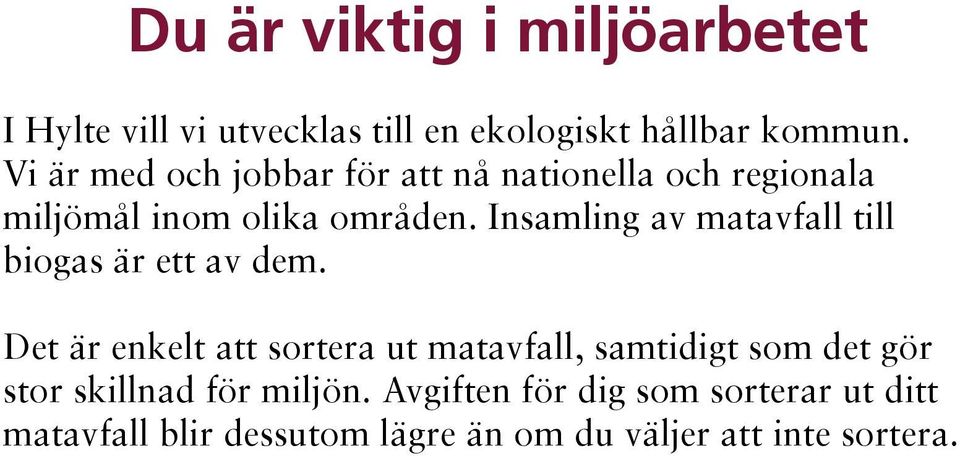 Du är viktig i miljöarbetet

I Hylte vill vi utvecklas till en ekologiskt hållbar kommun. Vi är med och jobbar för att nå nationella och regionala miljömål inom olika områden. Insamling av matavfall till biogas är ett av dem.

Det är enkelt att sortera ut matavfall, samtidigt som det gör stor skillnad för miljön. Avgiften för dig som sorterar ut ditt matavfall blir dessutom lägre än om du väljer att inte sortera.